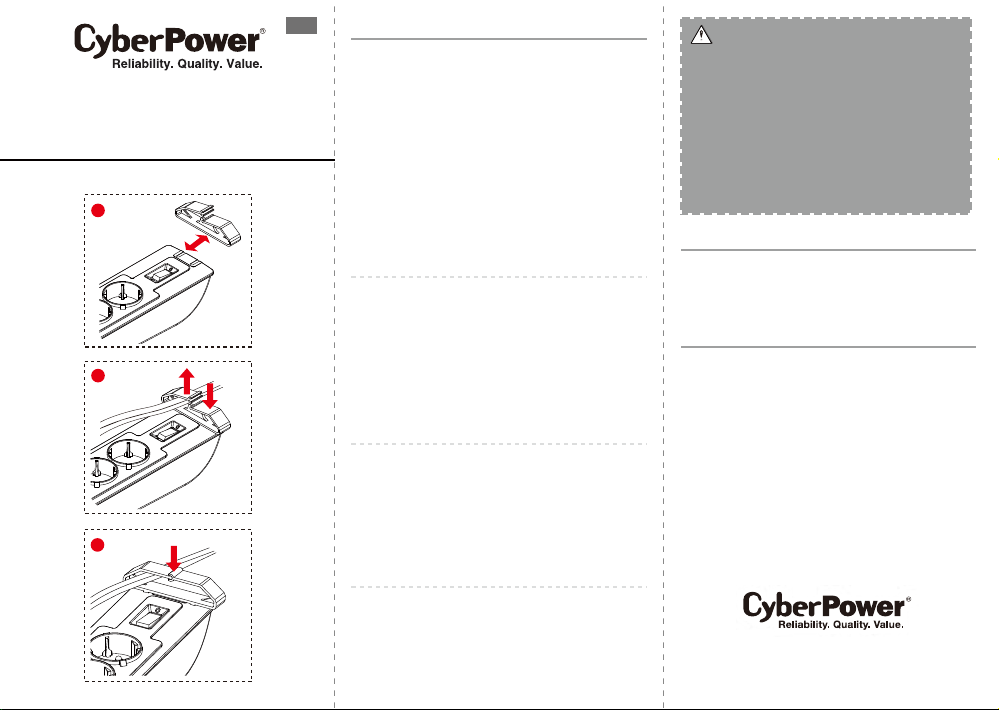 CyberPower®
Reliability. Quality. Value.

CyberPower®
Reliability. Quality. Value.